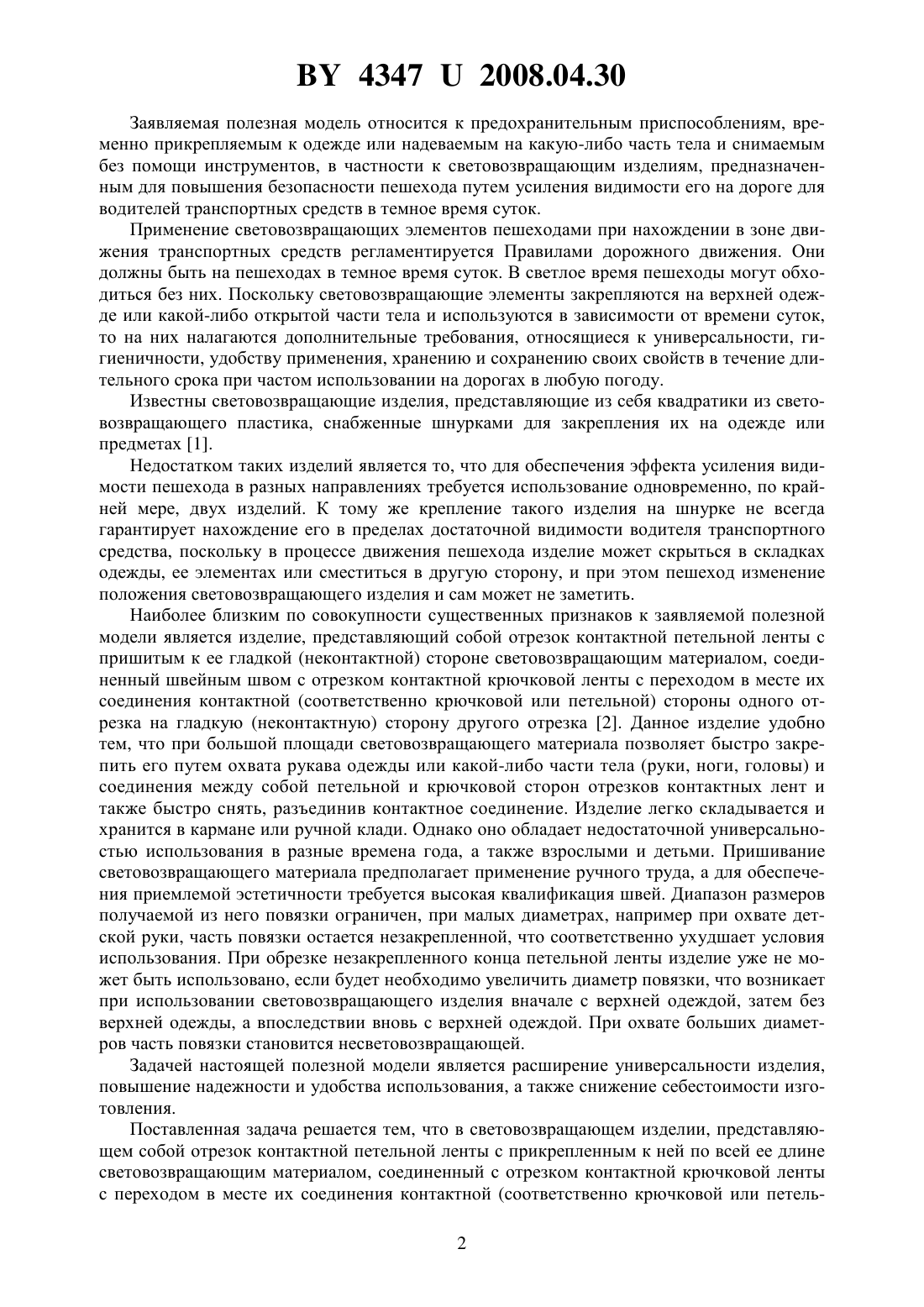 BY 4347 U 2008.04.30

Заявляемая полезная модель относится к предохранительным приспособлениям, временно прикрепляемым к одежде или надеваемым на какую-либо часть тела и снимаемым без помощи инструментов, в частности к световозвращающим изделиям, предназначенным для повышения безопасности пешехода путем усиления видимости его на дороге для водителей транспортных средств в темное время суток.

Применение световозвращающих элементов пешеходами при нахождении в зоне движения транспортных средств регламентируется Правилами дорожного движения. Они должны быть на пешеходах в темное время суток. В светлое время пешеходы могут обходиться без них. Поскольку световозвращающие элементы закрепляются на верхней одежде или какой-либо открытой части тела и используются в зависимости от времени суток, то на них налагаются дополнительные требования, относящиеся к универсальности, гигиеничности, удобству применения, хранению и сохранению своих свойств в течение длительного срока при частом использовании на дорогах в любую погоду.

Известны световозвращающие изделия, представляющие из себя квадратики из световозвращающего пластика, снабженные шнурками для закрепления их на одежде или предметах [1].

Недостатком таких изделий является то, что для обеспечения эффекта усиления видимости пешехода в разных направлениях требуется использование одновременно, по крайней мере, двух изделий. К тому же крепление такого изделия на шнурке не всегда гарантирует нахождение его в пределах достаточной видимости водителя транспортного средства, поскольку в процессе движения пешехода изделие может скрыться в складках одежды, ее элементах или сместиться в другую сторону, и при этом пешеход изменение положения световозвращающего изделия и сам может не заметить.

Наиболее близким по совокупности существенных признаков к заявляемой полезной модели является изделие, представляющий собой отрезок контактной петельной ленты с пришитым к ее гладкой (неконтактной) стороне световозвращающим материалом, соединенный швейным швом с отрезком контактной крючковой ленты с переходом в месте их соединения контактной (соответственно крючковой или петельной) стороны одного отрезка на гладкую (неконтактную) сторону другого отрезка [2]. Данное изделие удобно тем, что при большой площади световозвращающего материала позволяет быстро закрепить его путем охвата рукава одежды или какой-либо части тела (руки, ноги, головы) и соединения между собой петельной и крючковой сторон отрезков контактных лент и также быстро снять, разъединив контактное соединение. Изделие легко складывается и хранится в кармане или ручной клади. Однако оно обладает недостаточной универсальностью использования в разные времена года, а также взрослыми и детьми. Пришивание световозвращающего материала предполагает применение ручного труда, а для обеспечения приемлемой эстетичности требуется высокая квалификация швей. Диапазон размеров получаемой из него повязки ограничен, при малых диаметрах, например при охвате детской руки, часть повязки остается незакрепленной, что соответственно ухудшает условия использования. При обрезке незакрепленного конца петельной ленты изделие уже не может быть использовано, если будет необходимо увеличить диаметр повязки, что возникает при использовании световозвращающего изделия вначале с верхней одеждой, затем без верхней одежды, а впоследствии вновь с верхней одеждой. При охвате больших диаметров часть повязки становится несветовозвращающей.

Задачей настоящей полезной модели является расширение универсальности изделия, повышение надежности и удобства использования, а также снижение себестоимости изготовления.

Поставленная задача решается тем, что в световозвращающем изделии, представляющем собой отрезок контактной петельной ленты с прикрепленным к ней по всей ее длине световозвращающим материалом, соединенный с отрезком контактной крючковой ленты с переходом в месте их соединения контактной (соответственно крючковой или петель-

2